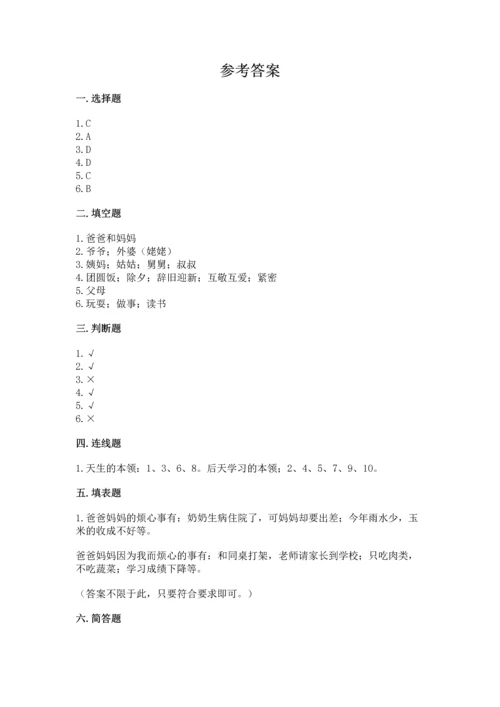 参考答案

一. 选择题

1. C
2. A
3. D
4. D
5. C
6. B

二. 填空题

1. 爸爸和妈妈
2. 爷爷；外婆（姥姥）
3. 姨妈；姑姑；舅舅；叔叔
4. 团圆饭；除夕；辞旧迎新；互敬互爱；紧密
5. 父母
6. 玩耍；做事；读书

三. 判断题

1. √
2. √
3. ×
4. √
5. √
6. ×

四. 连线题

1. 天生的本领：1、3、6、8。后天学习的本领：2、4、5、7、9、10。

五. 填表题

1. 爸爸妈妈的烦心事有：奶奶生病住院了，可妈妈却要出差；今年雨水少，玉米的收成不好等。

爸爸妈妈因为我而烦心的事有：和同桌打架，老师请家长到学校；只吃肉类，不吃蔬菜；学习成绩下降等。

（答案不限于此，只要符合要求即可。）

六. 简答题